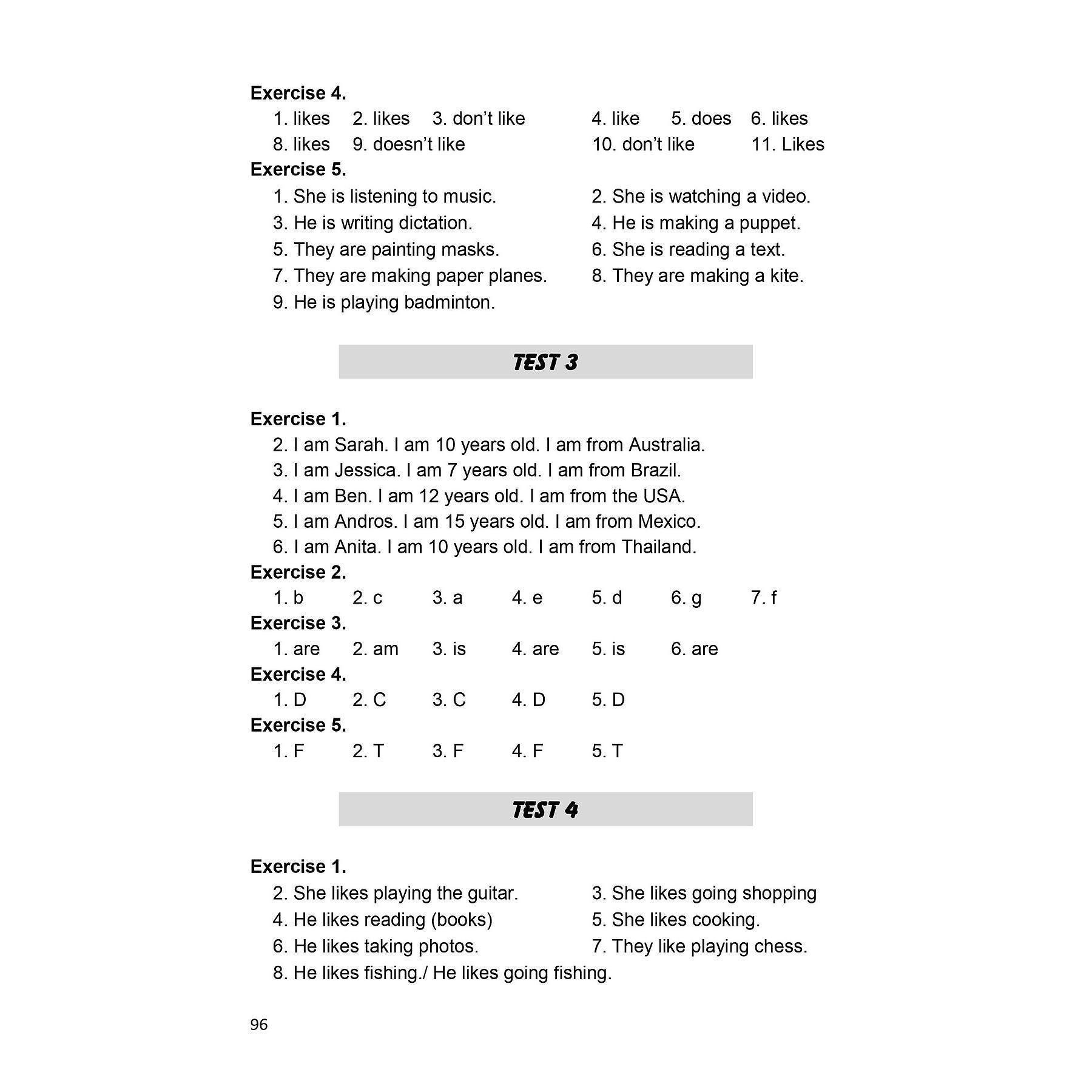 Exercise 4.

1. likes 2. likes 3. don't like 4. like 5. does 6. likes

8. likes 9. doesn't like 10. don't like 11. Likes

Exercise 5.

1. She is listening to music. 2. She is watching a video.

3. He is writing dictation. 4. He is making a puppet.

5. They are painting masks. 6. She is reading a text.

7. They are making paper planes. 8. They are making a kite.

9. He is playing badminton.

TEST 3

Exercise 1.

2. I am Sarah. I am 10 years old. I am from Australia.

3. I am Jessica. I am 7 years old. I am from Brazil.

4. I am Ben. I am 12 years old. I am from the USA.

5. I am Andros. I am 15 years old. I am from Mexico.

6. I am Anita. I am 10 years old. I am from Thailand.

Exercise 2.

1. b 2. c 3. a 4. e 5. d 6. g 7. f

Exercise 3.

1. are 2. am 3. is 4. are 5. is 6. are

Exercise 4.

1. D 2. C 3. C 4. D 5. D

Exercise 5.

1. F 2. T 3. F 4. F 5. T

TEST 4

Exercise 1.

2. She likes playing the guitar. 3. She likes going shopping

4. He likes reading (books) 5. She likes cooking.

6. He likes taking photos. 7. They like playing chess.

8. He likes fishing./ He likes going fishing.

96